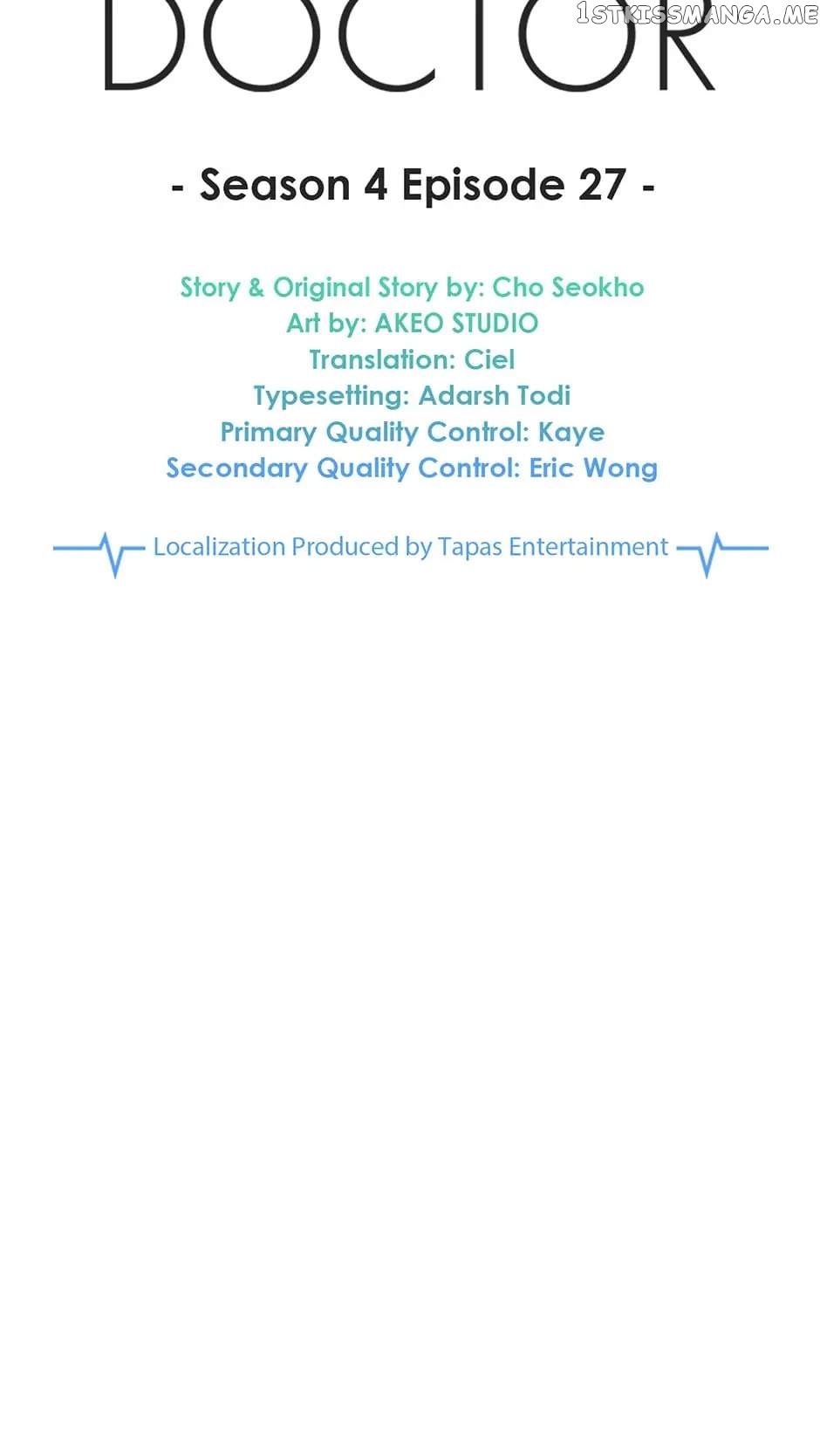 DOCTOR

- Season 4 Episode 27 -

Story & Original Story by: Cho Seokho
Art by: AKEO STUDIO
Translation: Ciel
Typesetting: Adarsh Todi
Primary Quality Control: Kaye
Secondary Quality Control: Eric Wong

Localization Produced by Tapas Entertainment

1STKISSMANGA.ME